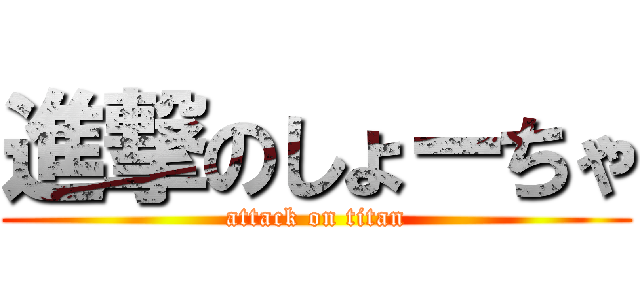 進撃のしょーちゃ
attack on titan